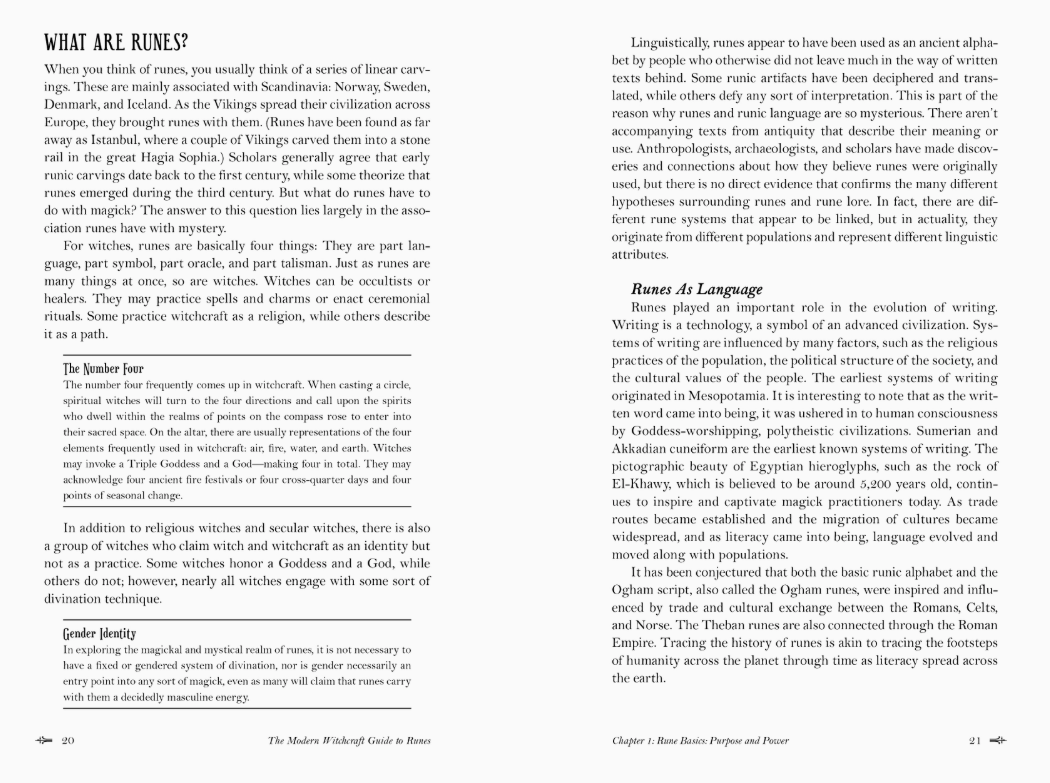 WHAT ARE RUNES?

When you think of runes, you usually think of a series of linear carvings. These are mainly associated with Scandinavia: Norway, Sweden, Denmark, and Iceland. As the Vikings spread their civilization across Europe, they brought runes with them. (Runes have been found as far away as Istanbul, where a couple of Vikings carved them into a stone rail in the great Hagia Sophia.) Scholars generally agree that early runic carvings date back to the first century, while some theorize that runes emerged during the third century. But what do runes have to do with magick? The answer to this question lies largely in the association runes have with mystery.

For witches, runes are basically four things: They are part language, part symbol, part oracle, and part talisman. Just as runes are many things at once, so are witches. Witches can be occultists or healers. They may practice spells and charms or enact ceremonial rituals. Some practice witchcraft as a religion, while others describe it as a path.

The Number Four
The number four frequently comes up in witchcraft. When casting a circle, spiritual witches will turn to the four directions and call upon the spirits who dwell within the realms of points on the compass rose to enter into their sacred space. On the altar, there are usually representations of the four elements frequently used in witchcraft: air, fire, water, and earth. Witches may invoke a Triple Goddess and a God—making four in total. They may acknowledge four ancient fire festivals or four cross-quarter days and four points of seasonal change.

In addition to religious witches and secular witches, there is also a group of witches who claim witch and witchcraft as an identity but not as a practice. Some witches honor a Goddess and a God, while others do not; however, nearly all witches engage with some sort of divination technique.

Gender Identity
In exploring the magickal and mystical realm of runes, it is not necessary to have a fixed or gendered system of divination, nor is gender necessarily an entry point into any sort of magick, even as many will claim that runes carry with them a decidedly masculine energy.

20 The Modern Witchcraft Guide to Runes

Linguistically, runes appear to have been used as an ancient alphabet by people who otherwise did not leave much in the way of written texts behind. Some runic artifacts have been deciphered and translated, while others defy any sort of interpretation. This is part of the reason why runes and runic language are so mysterious. There aren't accompanying texts from antiquity that describe their meaning or use. Anthropologists, archaeologists, and scholars have made discoveries and connections about how they believe runes were originally used, but there is no direct evidence that confirms the many different hypotheses surrounding runes and rune lore. In fact, there are different rune systems that appear to be linked, but in actuality, they originate from different populations and represent different linguistic attributes.

Runes As Language

Runes played an important role in the evolution of writing. Writing is a technology, a symbol of an advanced civilization. Systems of writing are influenced by many factors, such as the religious practices of the population, the political structure of the society, and the cultural values of the people. The earliest systems of writing originated in Mesopotamia. It is interesting to note that as the written word came into being, it was ushered in to human consciousness by Goddess-worshipping, polytheistic civilizations. Sumerian and Akkadian cuneiform are the earliest known systems of writing. The pictographic beauty of Egyptian hieroglyphs, such as the rock of El-Khawy, which is believed to be around 5,200 years old, continues to inspire and captivate magick practitioners today. As trade routes became established and the migration of cultures became widespread, and as literacy came into being, language evolved and moved along with populations.

It has been conjectured that both the basic runic alphabet and the Ogham script, also called the Ogham runes, were inspired and influenced by trade and cultural exchange between the Romans, Celts, and Norse. The Theban runes are also connected through the Roman Empire. Tracing the history of runes is akin to tracing the footsteps of humanity across the planet through time as literacy spread across the earth.

Chapter 1: Rune Basics: Purpose and Power 21